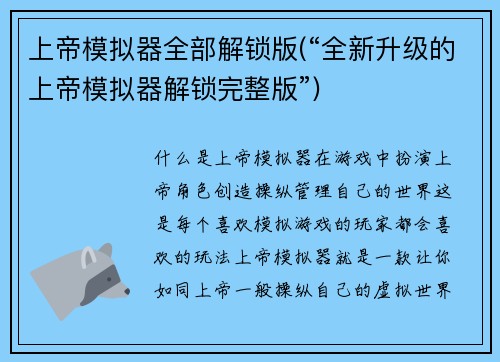 上帝模拟器全部解锁版(“全新升级的上帝模拟器解锁完整版”)

什么是上帝模拟器在游戏中扮演上帝角色创造操纵管理自己的世界这是每个喜欢模拟游戏的玩家都会喜欢的玩法上帝模拟器就是一款让你如同上帝一般操纵自己的虚拟世界